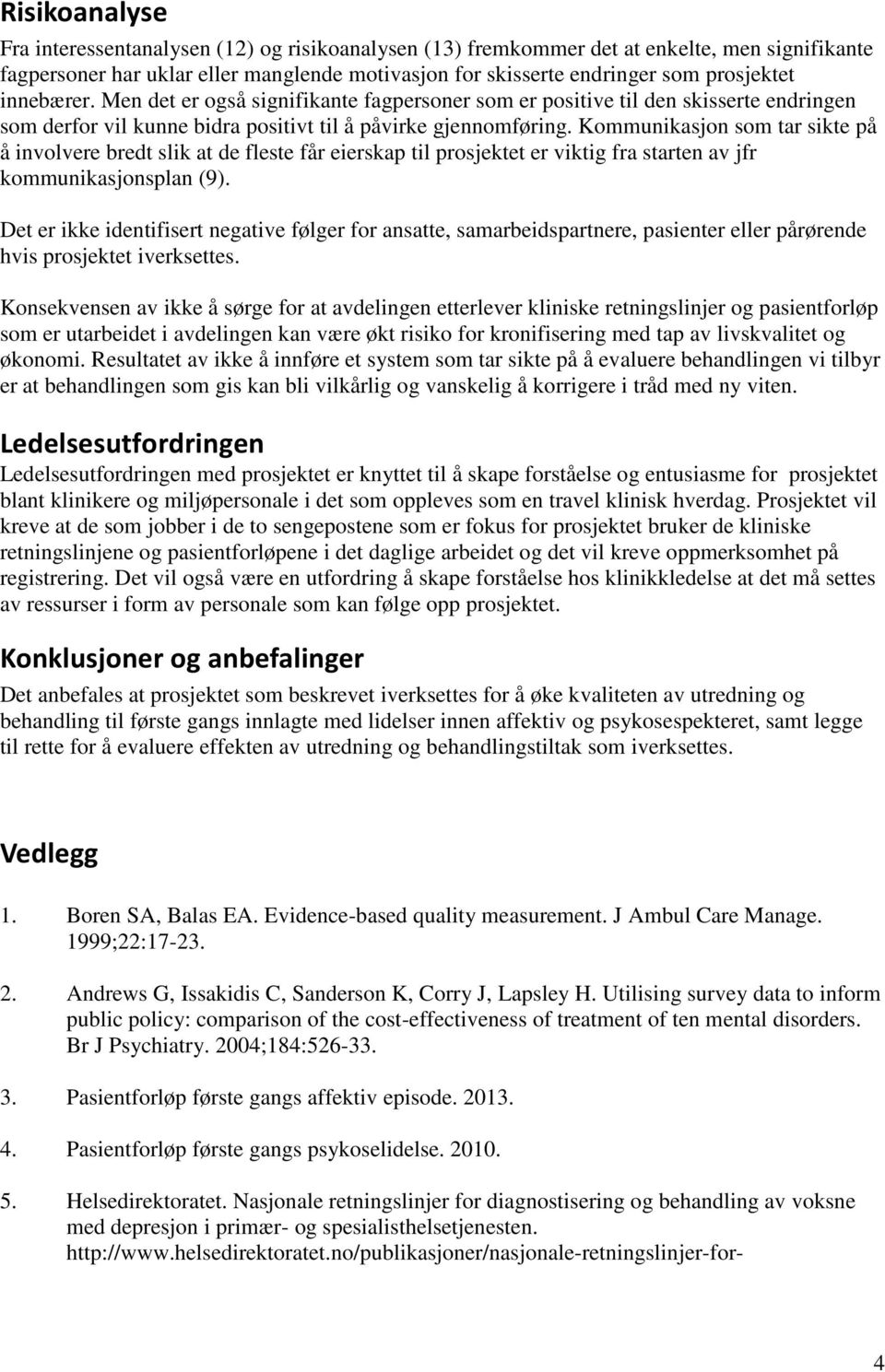 Risikoanalyse

Fra interessentanalysen (12) og risikoanalysen (13) fremkommer det at enkelte, men signifikante fagpersoner har uklar eller manglende motivasjon for skisserte endringer som prosjektet innebærer. Men det er også signifikante fagpersoner som er positive til den skisserte endringen som derfor vil kunne bidra positivt til å påvirke gjennomføring. Kommunikasjon som tar sikte på å involvere bredt slik at de fleste får eierskap til prosjektet er viktig fra starten av jfr kommunikasjonsplan (9).

Det er ikke identifisert negative følger for ansatte, samarbeidspartnere, pasienter eller pårørende hvis prosjektet iverksettes.

Konsekvensen av ikke å sørge for at avdelingen etterlever kliniske retningslinjer og pasientforløp som er utarbeidet i avdelingen kan være økt risiko for kronifisering med tap av livskvalitet og økonomi. Resultatet av ikke å innføre et system som tar sikte på å evaluere behandlingen vi tilbyr er at behandlingen som gis kan bli vilkårlig og vanskelig å korrigere i tråd med ny viten.

Ledelsesutfordringen

Ledelsesutfordringen med prosjektet er knyttet til å skape forståelse og entusiasme for prosjektet blant klinikere og miljøpersonale i det som oppleves som en travel klinisk hverdag. Prosjektet vil kreve at de som jobber i de to sengepostene som er fokus for prosjektet bruker de kliniske retningslinjene og pasientforløpene i det daglige arbeidet og det vil kreve oppmerksomhet på registrering. Det vil også være en utfordring å skape forståelse hos klinikkledelse at det må settes av ressurser i form av personale som kan følge opp prosjektet.

Konklusjoner og anbefalinger

Det anbefales at prosjektet som beskrevet iverksettes for å øke kvaliteten av utredning og behandling til første gangs innlagte med lidelser innen affektiv og psykosespekteret, samt legge til rette for å evaluere effekten av utredning og behandlingstiltak som iverksettes.

Vedlegg

1. Boren SA, Balas EA. Evidence-based quality measurement. J Ambul Care Manage. 1999;22:17-23.

2. Andrews G, Issakidis C, Sanderson K, Corry J, Lapsley H. Utilising survey data to inform public policy: comparison of the cost-effectiveness of treatment of ten mental disorders. Br J Psychiatry. 2004;184:526-33.

3. Pasientforløp første gangs affektiv episode. 2013.

4. Pasientforløp første gangs psykoselidelse. 2010.

5. Helsedirektoratet. Nasjonale retningslinjer for diagnostisering og behandling av voksne med depresjon i primær- og spesialisthelsetjenesten. http://www.helsedirektoratet.no/publikasjoner/nasjonale-retningslinjer-for-

4